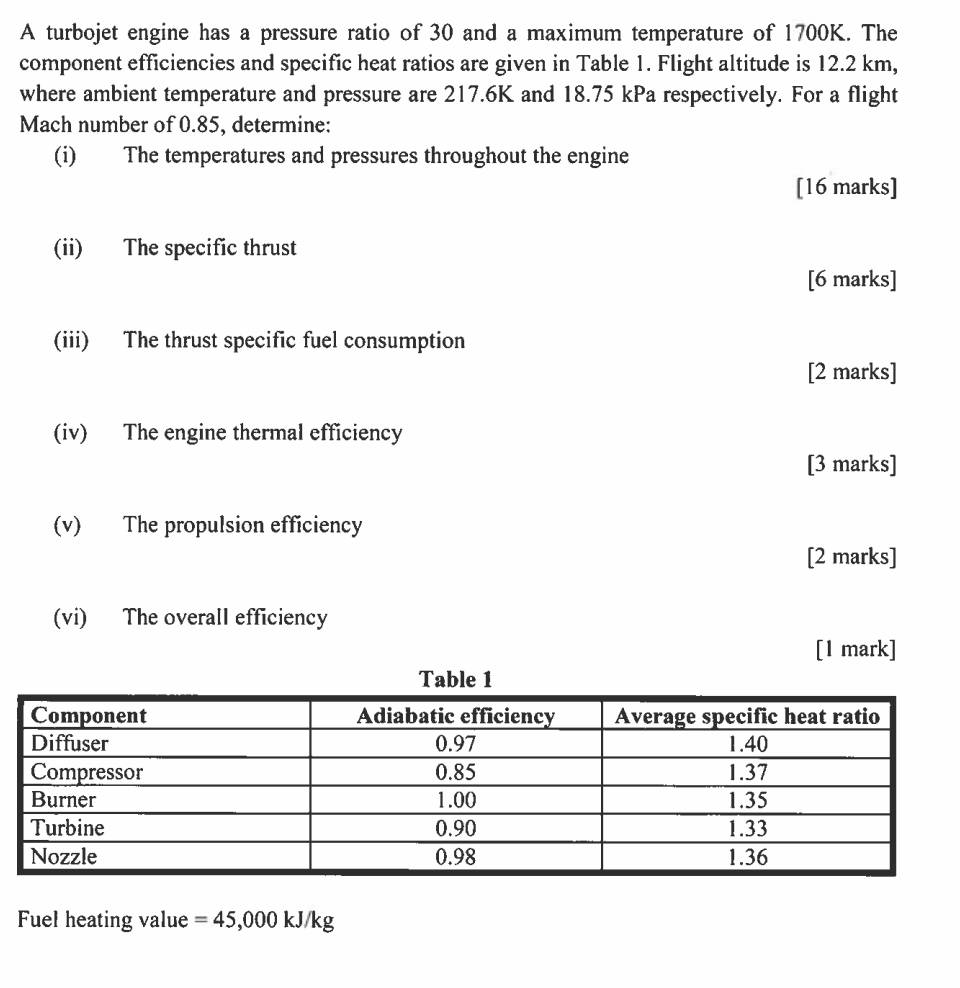 A turbojet engine has a pressure ratio of 30 and a maximum temperature of 1700K. The component efficiencies and specific heat ratios are given in Table 1. Flight altitude is 12.2 km, where ambient temperature and pressure are 217.6K and 18.75 kPa respectively. For a flight Mach number of 0.85, determine:

(i) The temperatures and pressures throughout the engine

[16 marks]

(ii) The specific thrust

[6 marks]

(iii) The thrust specific fuel consumption

[2 marks]

(iv) The engine thermal efficiency

[3 marks]

(v) The propulsion efficiency

[2 marks]

(vi) The overall efficiency

[1 mark]

Table 1

| Component | Adiabatic efficiency | Average specific heat ratio |
|---|---|---|
| Diffuser | 0.97 | 1.40 |
| Compressor | 0.85 | 1.37 |
| Burner | 1.00 | 1.35 |
| Turbine | 0.90 | 1.33 |
| Nozzle | 0.98 | 1.36 |

Fuel heating value = 45,000 kJ/kg